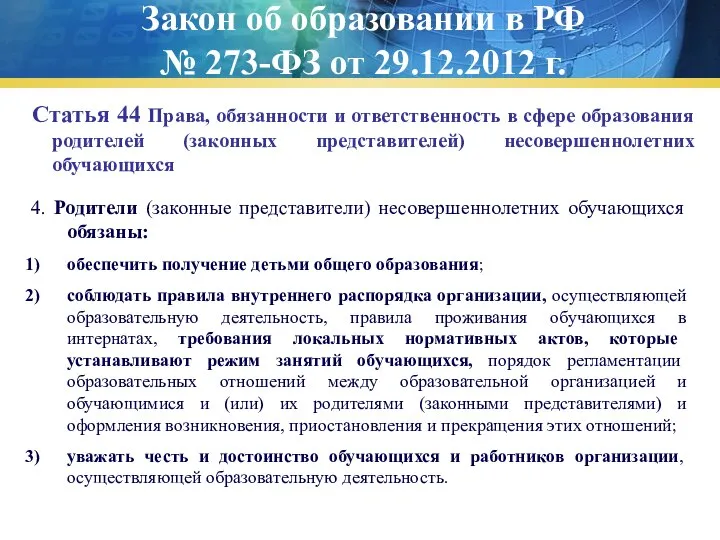 Закон об образовании в РФ
№ 273-ФЗ от 29.12.2012 г.

Статья 44 Права, обязанности и ответственность в сфере образования родителей (законных представителей) несовершеннолетних обучающихся

4. Родители (законные представители) несовершеннолетних обучающихся обязаны:

1) обеспечить получение детьми общего образования;

2) соблюдать правила внутреннего распорядка организации, осуществляющей образовательную деятельность, правила проживания обучающихся в интернатах, требования локальных нормативных актов, которые устанавливают режим занятий обучающихся, порядок регламентации образовательных отношений между образовательной организацией и обучающимися и (или) их родителями (законными представителями) и оформления возникновения, приостановления и прекращения этих отношений;

3) уважать честь и достоинство обучающихся и работников организации, осуществляющей образовательную деятельность.